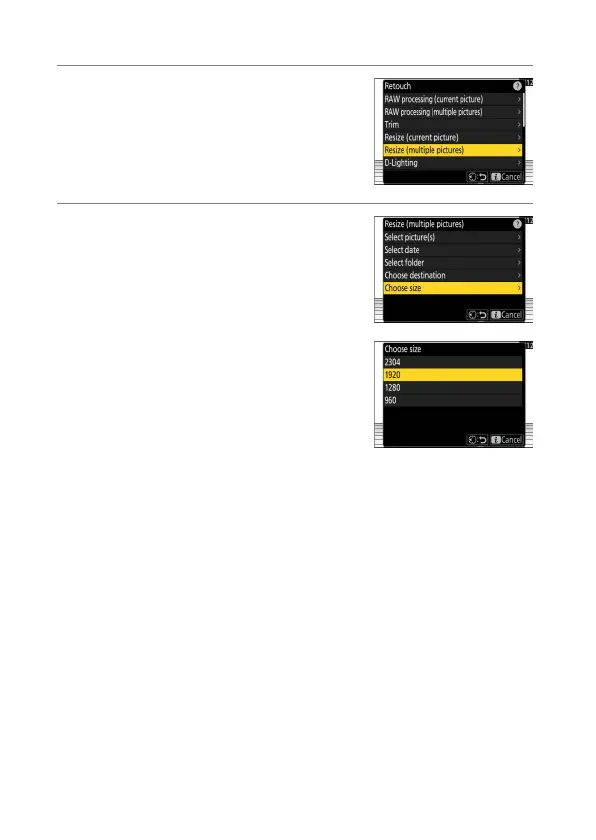 Retouch
RAW processing (current picture)
RAW processing (multiple pictures)
Trim
Resize (current picture)
Resize (multiple pictures)
D-Lighting
Cancel

Resize (multiple pictures)
Select picture(s)
Select date
Select folder
Choose destination
Choose size
Cancel

Choose size
2304
1920
1280
960
Cancel